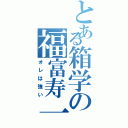 とある箱学の福富寿一

オレは強い